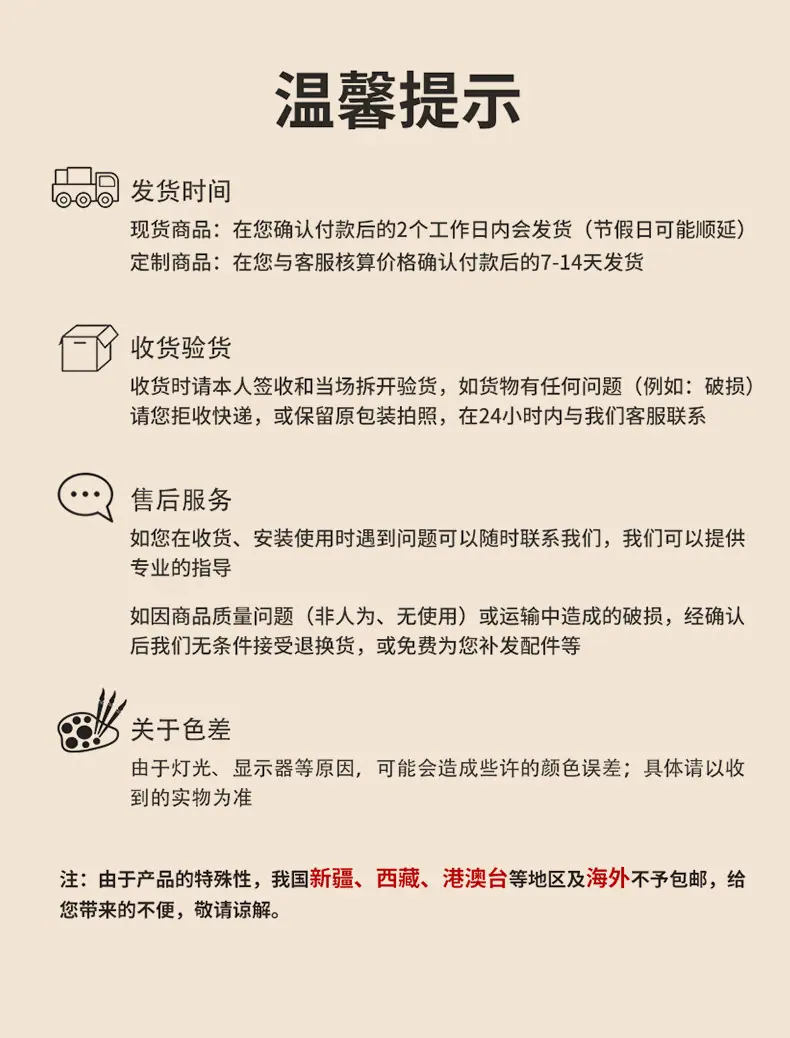 温馨提示

发货时间

现货商品：在您确认付款后的2个工作日内会发货（节假日可能顺延）
定制商品：在您与客服核算价格确认付款后的7-14天发货

收货验货

收货时请本人签收和当场拆开验货，如货物有任何问题（例如：破损）请您拒收快递，或保留原包装拍照，在24小时内与我们客服联系

售后服务

如您在收货、安装使用时遇到问题可以随时联系我们，我们可以提供专业的指导

如因商品质量问题（非人为、无使用）或运输中造成的破损，经确认后我们无条件接受退换货，或免费为您补发配件等

关于色差

由于灯光、显示器等原因，可能会造成些许的颜色误差；具体请以收到的实物为准

注：由于产品的特殊性，我国新疆、西藏、港澳台等地区及海外不予包邮，给您带来的不便，敬请谅解。